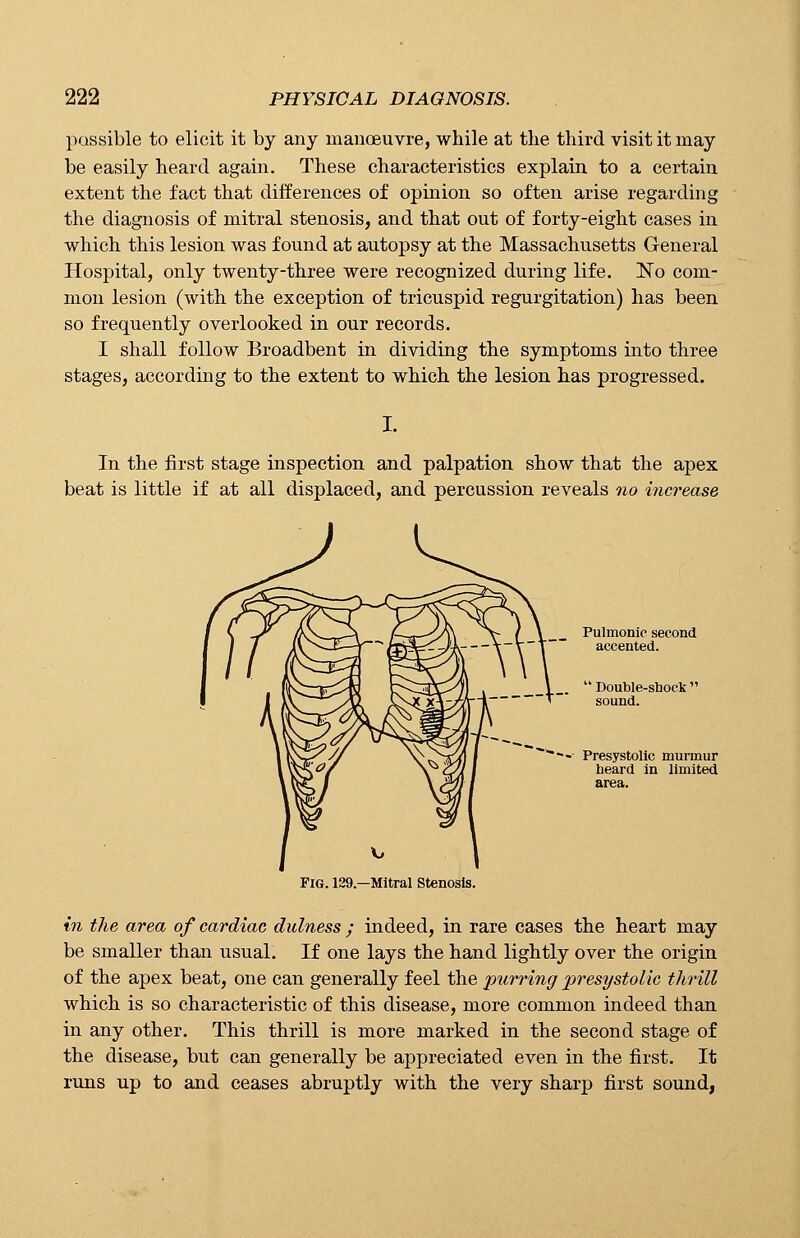 222 PHYSICAL DIAGNOSIS.

possible to elicit it by any manœuvre, while at the third visit it may be easily heard again. These characteristics explain to a certain extent the fact that differences of opinion so often arise regarding the diagnosis of mitral stenosis, and that out of forty-eight cases in which this lesion was found at autopsy at the Massachusetts General Hospital, only twenty-three were recognized during life. No common lesion (with the exception of tricuspid regurgitation) has been so frequently overlooked in our records.

I shall follow Broadbent in dividing the symptoms into three stages, according to the extent to which the lesion has progressed.

I.

In the first stage inspection and palpation show that the apex beat is little if at all displaced, and percussion reveals no increase

Pulmonic second accented.

"Double-shock" sound.

Presystolic murmur heard in limited area.

FIG. 129.—Mitral Stenosis.

in the area of cardiac dulness; indeed, in rare cases the heart may be smaller than usual. If one lays the hand lightly over the origin of the apex beat, one can generally feel the purring presystolic thrill which is so characteristic of this disease, more common indeed than in any other. This thrill is more marked in the second stage of the disease, but can generally be appreciated even in the first. It runs up to and ceases abruptly with the very sharp first sound,